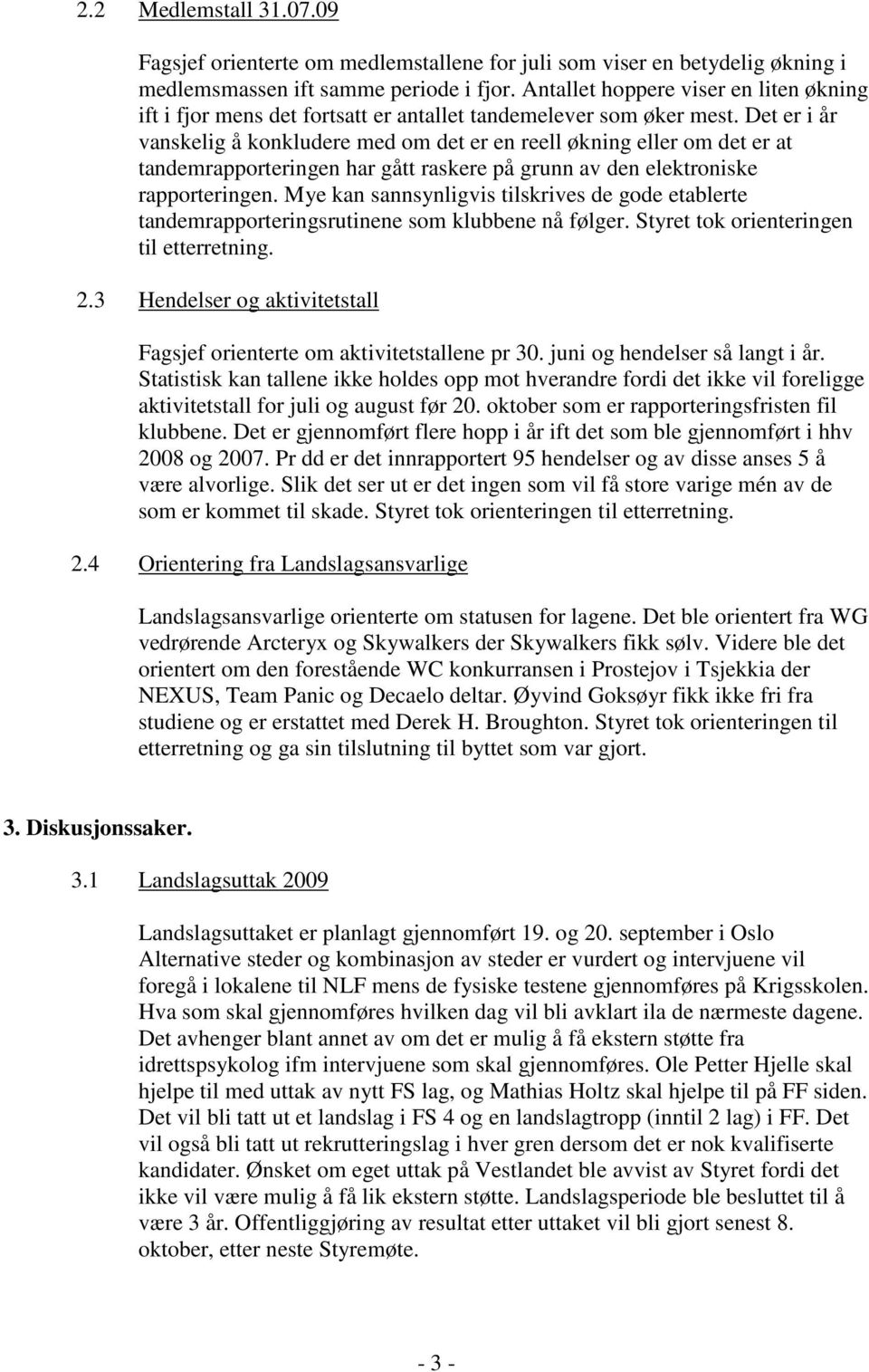 2.2 Medlemstall 31.07.09

Fagsjef orienterte om medlemstallene for juli som viser en betydelig økning i medlemsmassen ift samme periode i fjor. Antallet hoppere viser en liten økning ift i fjor mens det fortsatt er antallet tandemelever som øker mest. Det er i år vanskelig å konkludere med om det er en reell økning eller om det er at tandemrapporteringen har gått raskere på grunn av den elektroniske rapporteringen. Mye kan sannsynligvis tilskrives de gode etablerte tandemrapporteringsrutinene som klubbene nå følger. Styret tok orienteringen til etterretning.

2.3 Hendelser og aktivitetstall

Fagsjef orienterte om aktivitetstallene pr 30. juni og hendelser så langt i år. Statistisk kan tallene ikke holdes opp mot hverandre fordi det ikke vil foreligge aktivitetstall for juli og august før 20. oktober som er rapporteringsfristen fil klubbene. Det er gjennomført flere hopp i år ift det som ble gjennomført i hhv 2008 og 2007. Pr dd er det innrapportert 95 hendelser og av disse anses 5 å være alvorlige. Slik det ser ut er det ingen som vil få store varige mén av de som er kommet til skade. Styret tok orienteringen til etterretning.

2.4 Orientering fra Landslagsansvarlige

Landslagsansvarlige orienterte om statusen for lagene. Det ble orientert fra WG vedrørende Arcteryx og Skywalkers der Skywalkers fikk sølv. Videre ble det orientert om den forestående WC konkurransen i Prostejov i Tsjekkia der NEXUS, Team Panic og Decaelo deltar. Øyvind Goksøyr fikk ikke fri fra studiene og er erstattet med Derek H. Broughton. Styret tok orienteringen til etterretning og ga sin tilslutning til byttet som var gjort.

3. Diskusjonssaker.

3.1 Landslagsuttak 2009

Landslagsuttaket er planlagt gjennomført 19. og 20. september i Oslo Alternative steder og kombinasjon av steder er vurdert og intervjuene vil foregå i lokalene til NLF mens de fysiske testene gjennomføres på Krigsskolen. Hva som skal gjennomføres hvilken dag vil bli avklart ila de nærmeste dagene. Det avhenger blant annet av om det er mulig å få ekstern støtte fra idrettspsykolog ifm intervjuene som skal gjennomføres. Ole Petter Hjelle skal hjelpe til med uttak av nytt FS lag, og Mathias Holtz skal hjelpe til på FF siden. Det vil bli tatt ut et landslag i FS 4 og en landslagtropp (inntil 2 lag) i FF. Det vil også bli tatt ut rekrutteringslag i hver gren dersom det er nok kvalifiserte kandidater. Ønsket om eget uttak på Vestlandet ble avvist av Styret fordi det ikke vil være mulig å få lik ekstern støtte. Landslagsperiode ble besluttet til å være 3 år. Offentliggjøring av resultat etter uttaket vil bli gjort senest 8. oktober, etter neste Styremøte.

- 3 -